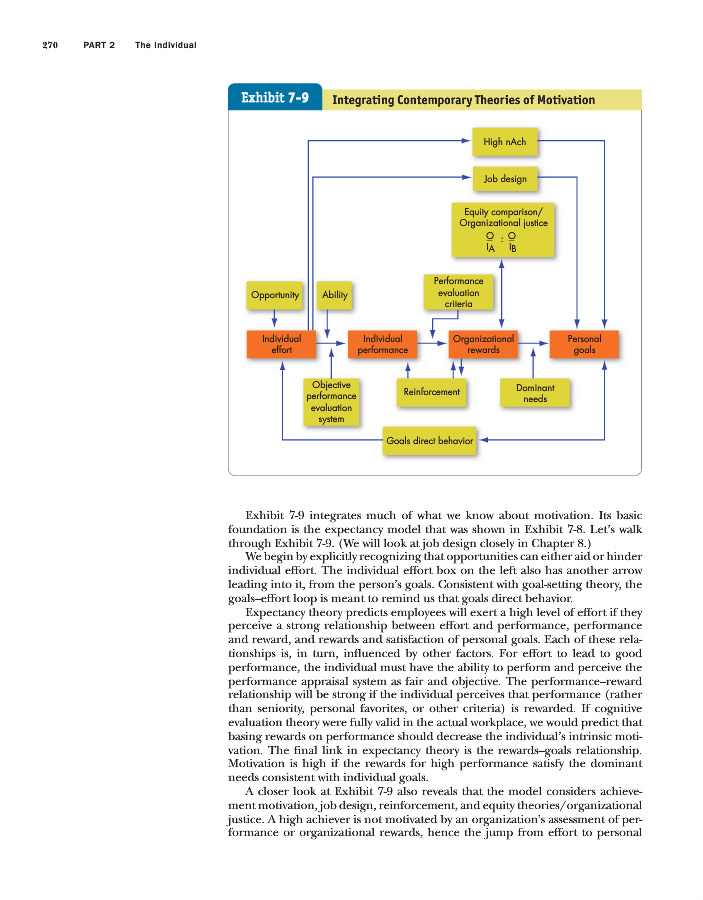 270 PART 2 The Individual

Exhibit 7-9 Integrating Contemporary Theories of Motivation

High nAch

Job design

Equity comparison/ Organizational justice

$\frac{O}{I_A} : \frac{O}{I_B}$

Opportunity

Ability

Performance evaluation criteria

Individual effort

Individual performance

Organizational rewards

Personal goals

Objective performance evaluation system

Reinforcement

Dominant needs

Goals direct behavior

Exhibit 7-9 integrates much of what we know about motivation. Its basic foundation is the expectancy model that was shown in Exhibit 7-8. Let's walk through Exhibit 7-9. (We will look at job design closely in Chapter 8.)

We begin by explicitly recognizing that opportunities can either aid or hinder individual effort. The individual effort box on the left also has another arrow leading into it, from the person's goals. Consistent with goal-setting theory, the goals–effort loop is meant to remind us that goals direct behavior.

Expectancy theory predicts employees will exert a high level of effort if they perceive a strong relationship between effort and performance, performance and reward, and rewards and satisfaction of personal goals. Each of these relationships is, in turn, influenced by other factors. For effort to lead to good performance, the individual must have the ability to perform and perceive the performance appraisal system as fair and objective. The performance–reward relationship will be strong if the individual perceives that performance (rather than seniority, personal favorites, or other criteria) is rewarded. If cognitive evaluation theory were fully valid in the actual workplace, we would predict that basing rewards on performance should decrease the individual's intrinsic motivation. The final link in expectancy theory is the rewards–goals relationship. Motivation is high if the rewards for high performance satisfy the dominant needs consistent with individual goals.

A closer look at Exhibit 7-9 also reveals that the model considers achievement motivation, job design, reinforcement, and equity theories/organizational justice. A high achiever is not motivated by an organization's assessment of performance or organizational rewards, hence the jump from effort to personal